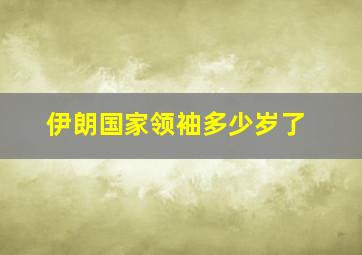 伊朗国家领袖多少岁了